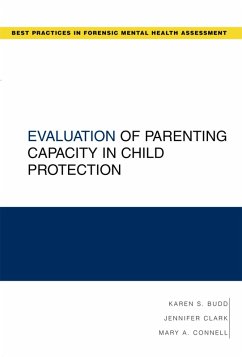 BEST PRACTICES IN FORENSIC MENTAL HEALTH ASSESSMENT

EVALUATION OF PARENTING CAPACITY IN CHILD PROTECTION

KAREN S. BUDD
JENNIFER CLARK
MARY A. CONNELL